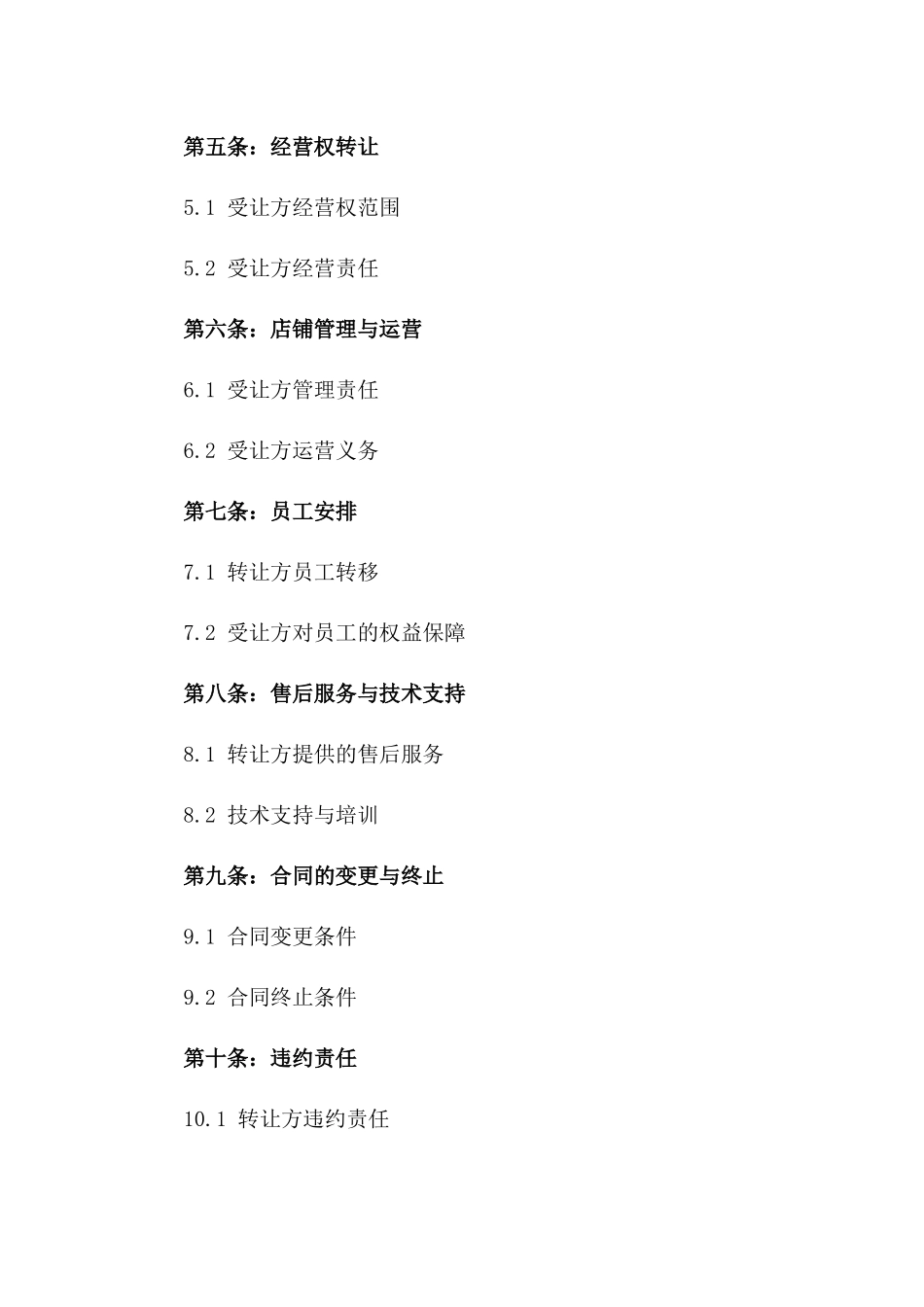 第五条：经营权转让

5.1 受让方经营权范围

5.2 受让方经营责任

第六条：店铺管理与运营

6.1 受让方管理责任

6.2 受让方运营义务

第七条：员工安排

7.1 转让方员工转移

7.2 受让方对员工的权益保障

第八条：售后服务与技术支持

8.1 转让方提供的售后服务

8.2 技术支持与培训

第九条：合同的变更与终止

9.1 合同变更条件

9.2 合同终止条件

第十条：违约责任

10.1 转让方违约责任